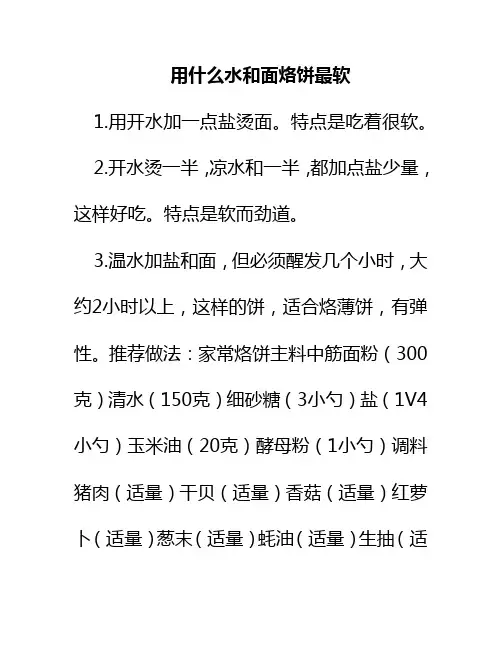 用什么水和面烙饼最软

1.用开水加一点盐烫面。特点是吃着很软。

2.开水烫一半，凉水和一半，都加点盐少量，这样好吃。特点是软而劲道。

3.温水加盐和面，但必须醒发几个小时，大约2小时以上，这样的饼，适合烙薄饼，有弹性。推荐做法：家常烙饼主料中筋面粉（300克）清水（150克）细砂糖（3小勺）盐（1V4小勺）玉米油（20克）酵母粉（1小勺）调料猪肉（适量）干贝（适量）香菇（适量）红萝卜（适量）葱末（适量）蚝油（适量）生抽（适